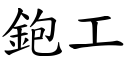 鉋工